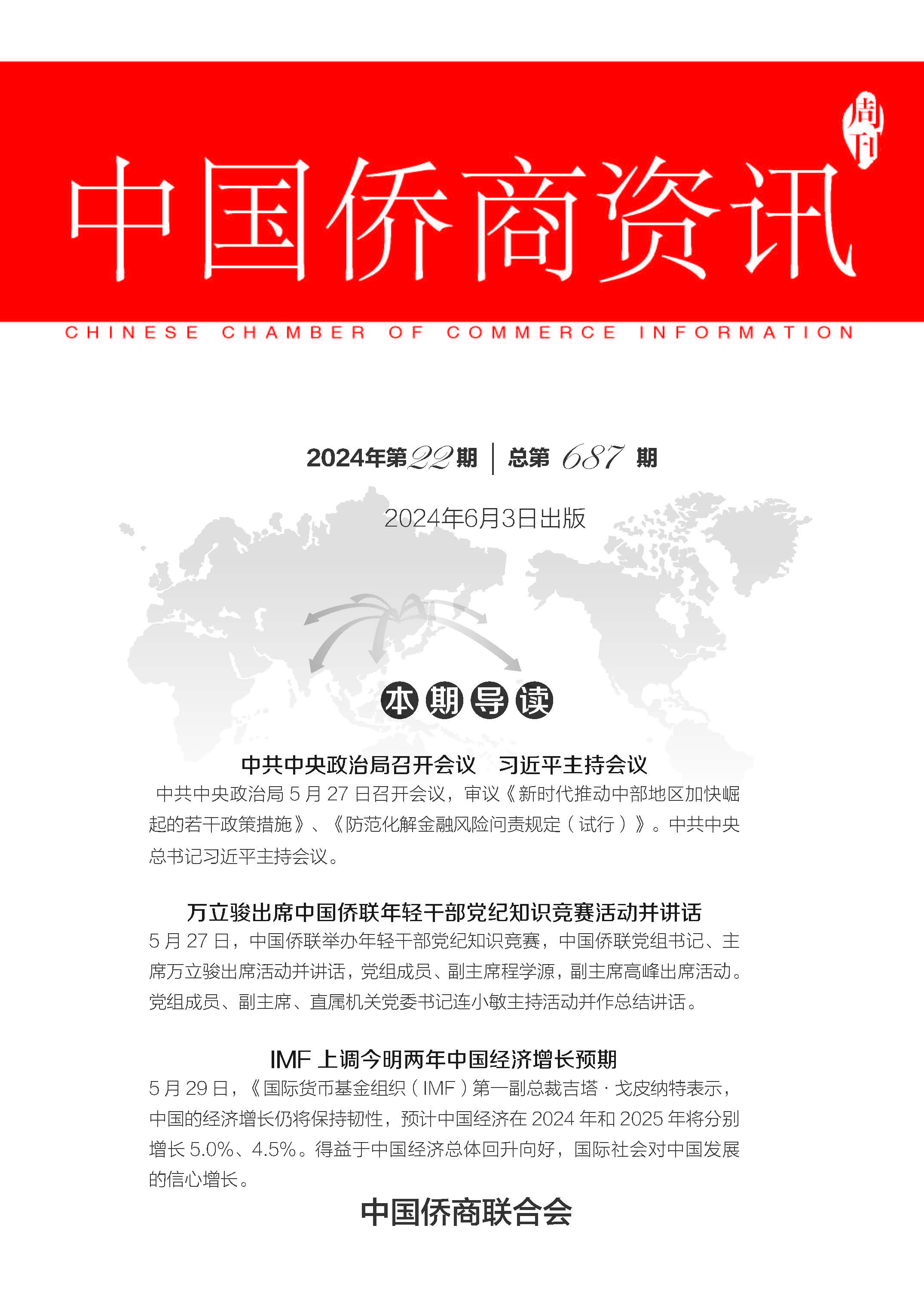 周刊

中国侨商资讯

CHINESE CHAMBER OF COMMERCE INFORMATION

2024年第22期 | 总第 687 期

2024年6月3日出版

本期导读

中共中央政治局召开会议　习近平主持会议

中共中央政治局 5 月 27 日召开会议，审议《新时代推动中部地区加快崛起的若干政策措施》、《防范化解金融风险问责规定（试行）》。中共中央总书记习近平主持会议。

万立骏出席中国侨联年轻干部党纪知识竞赛活动并讲话

5 月 27 日，中国侨联举办年轻干部党纪知识竞赛，中国侨联党组书记、主席万立骏出席活动并讲话，党组成员、副主席程学源，副主席高峰出席活动。党组成员、副主席、直属机关党委书记连小敏主持活动并作总结讲话。

IMF 上调今明两年中国经济增长预期

5 月 29 日，《国际货币基金组织（IMF）第一副总裁吉塔 · 戈皮纳特表示，中国的经济增长仍将保持韧性，预计中国经济在 2024 年和 2025 年将分别增长 5.0%、4.5%。得益于中国经济总体回升向好，国际社会对中国发展的信心增长。

中国侨商联合会